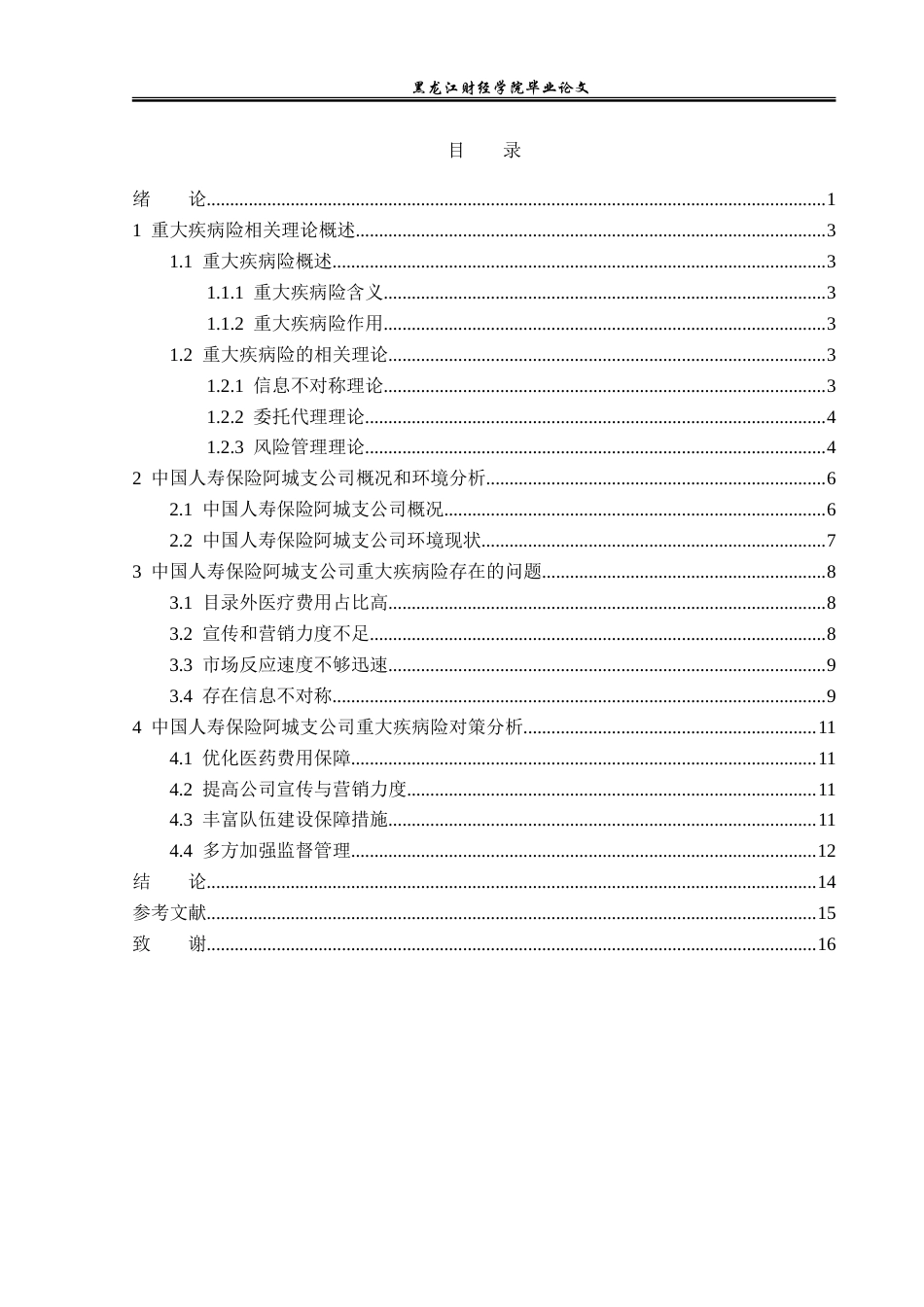 黑龙江财经学院毕业论文

目 录

绪 论 1
1 重大疾病险相关理论概述 3
1.1 重大疾病险概述 3
1.1.1 重大疾病险含义 3
1.1.2 重大疾病险作用 3
1.2 重大疾病险的相关理论 3
1.2.1 信息不对称理论 3
1.2.2 委托代理理论 4
1.2.3 风险管理理论 4
2 中国人寿保险阿城支公司概况和环境分析 6
2.1 中国人寿保险阿城支公司概况 6
2.2 中国人寿保险阿城支公司环境现状 7
3 中国人寿保险阿城支公司重大疾病险存在的问题 8
3.1 目录外医疗费用占比高 8
3.2 宣传和营销力度不足 8
3.3 市场反应速度不够迅速 9
3.4 存在信息不对称 9
4 中国人寿保险阿城支公司重大疾病险对策分析 11
4.1 优化医药费用保障 11
4.2 提高公司宣传与营销力度 11
4.3 丰富队伍建设保障措施 11
4.4 多方加强监督管理 12
结 论 14
参考文献 15
致 谢 16